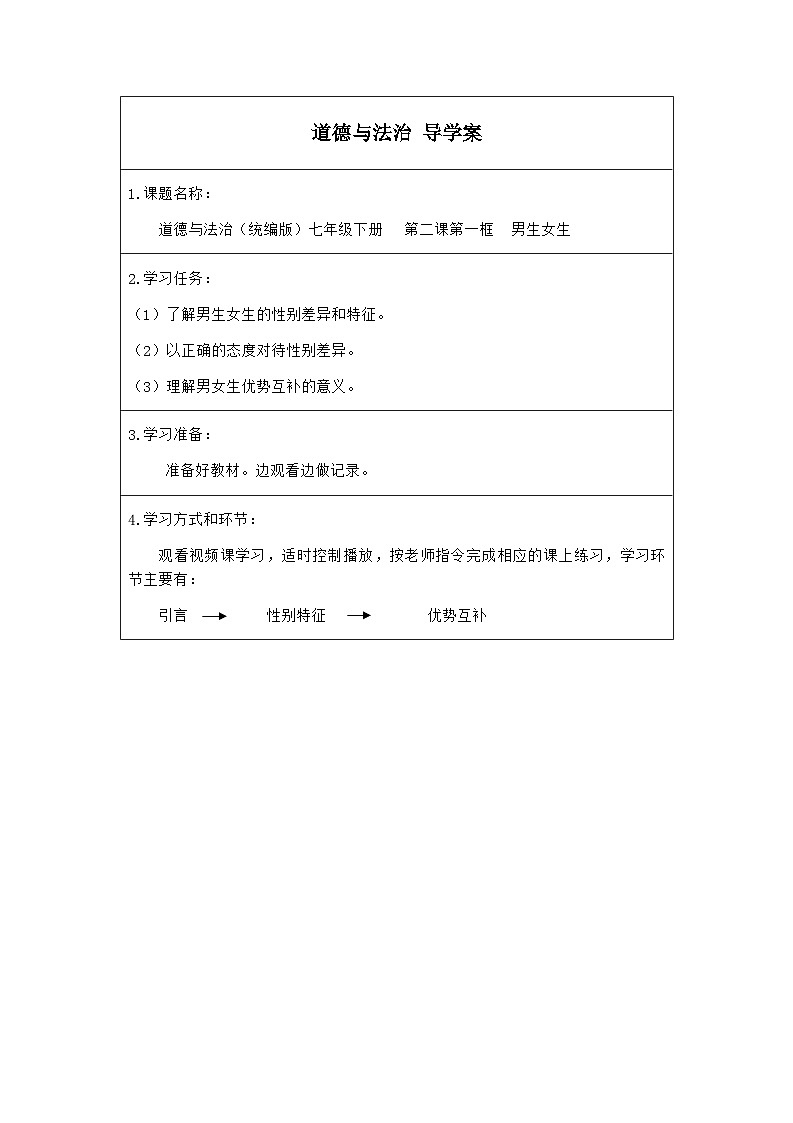 道德与法治 导学案

1.课题名称：

道德与法治（统编版）七年级下册　第二课第一框　男生女生

2.学习任务：

（1）了解男生女生的性别差异和特征。

（2）以正确的态度对待性别差异。

（3）理解男女生优势互补的意义。

3.学习准备：

准备好教材。边观看边做记录。

4.学习方式和环节：

观看视频课学习，适时控制播放，按老师指令完成相应的课上练习，学习环节主要有：

引言 → 性别特征 → 优势互补